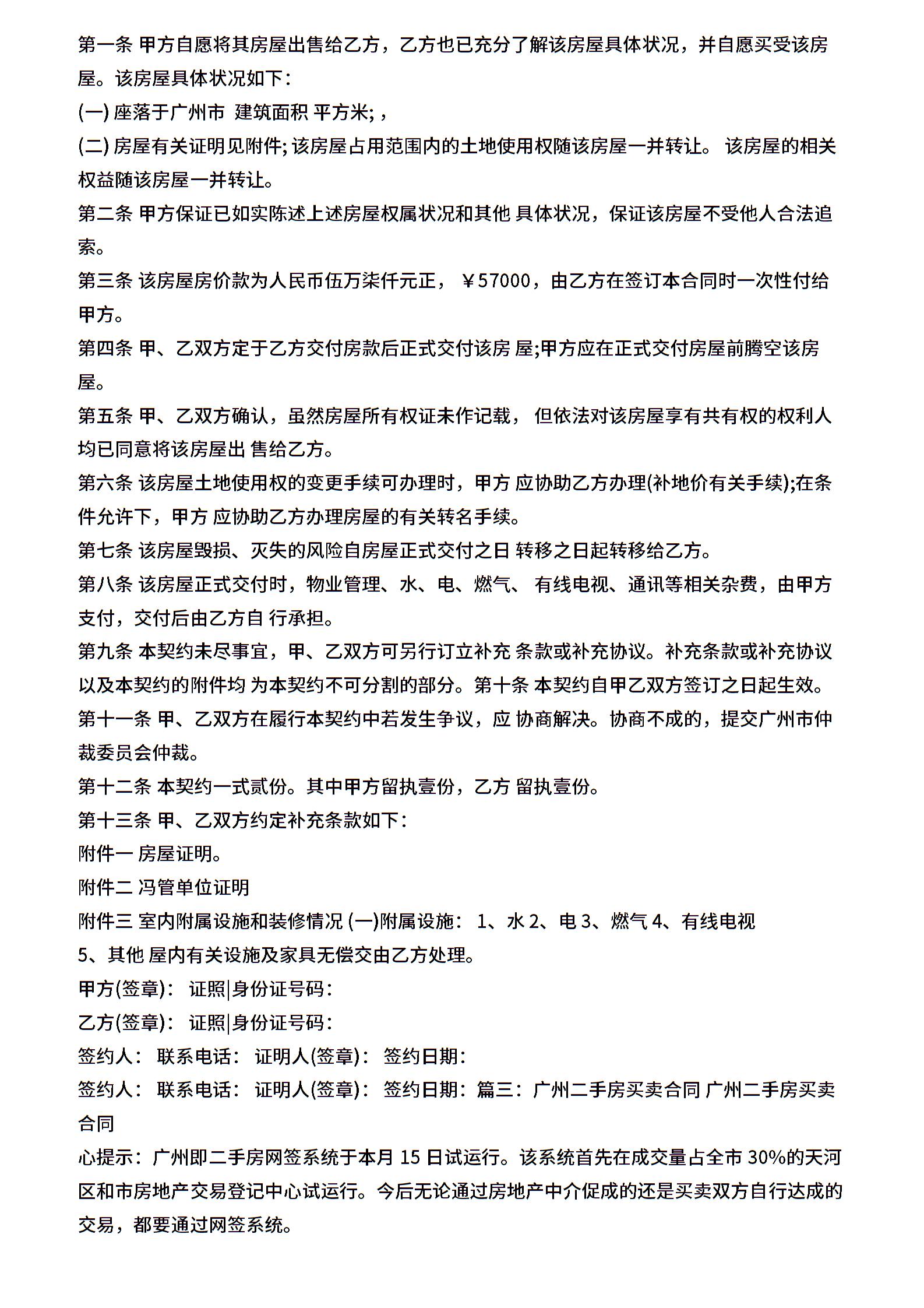 第一条 甲方自愿将其房屋出售给乙方，乙方也已充分了解该房屋具体状况，并自愿买受该房屋。该房屋具体状况如下：

(一) 座落于广州市 建筑面积 平方米; ,

(二) 房屋有关证明见附件; 该房屋占用范围内的土地使用权随该房屋一并转让。 该房屋的相关权益随该房屋一并转让。

第二条 甲方保证已如实陈述上述房屋权属状况和其他 具体状况，保证该房屋不受他人合法追索。

第三条 该房屋房价款为人民币伍万柒仟元正， ￥57000，由乙方在签订本合同时一次性付给甲方。

第四条 甲、乙双方定于乙方交付房款后正式交付该房 屋;甲方应在正式交付房屋前腾空该房屋。

第五条 甲、乙双方确认，虽然房屋所有权证未作记载， 但依法对该房屋享有共有权的权利人均已同意将该房屋出 售给乙方。

第六条 该房屋土地使用权的变更手续可办理时，甲方 应协助乙方办理(补地价有关手续);在条件允许下，甲方 应协助乙方办理房屋的有关转名手续。

第七条 该房屋毁损、灭失的风险自房屋正式交付之日 转移之日起转移给乙方。

第八条 该房屋正式交付时，物业管理、水、电、燃气、 有线电视、通讯等相关杂费，由甲方支付，交付后由乙方自 行承担。

第九条 本契约未尽事宜，甲、乙双方可另行订立补充 条款或补充协议。补充条款或补充协议以及本契约的附件均 为本契约不可分割的部分。第十条 本契约自甲乙双方签订之日起生效。

第十一条 甲、乙双方在履行本契约中若发生争议，应 协商解决。协商不成的，提交广州市仲裁委员会仲裁。

第十二条 本契约一式贰份。其中甲方留执壹份，乙方 留执壹份。

第十三条 甲、乙双方约定补充条款如下：

附件一 房屋证明。

附件二 冯管单位证明

附件三 室内附属设施和装修情况 (一)附属设施： 1、水 2、电 3、燃气 4、有线电视

5、其他 屋内有关设施及家具无偿交由乙方处理。

甲方(签章)： 证照|身份证号码：

乙方(签章)： 证照|身份证号码：

签约人： 联系电话： 证明人(签章)： 签约日期：

签约人： 联系电话： 证明人(签章)： 签约日期：篇三：广州二手房买卖合同 广州二手房买卖合同

心提示：广州即二手房网签系统于本月 15 日试运行。该系统首先在成交量占全市 30%的天河区和市房地产交易登记中心试运行。今后无论通过房地产中介促成的还是买卖双方自行达成的交易，都要通过网签系统。